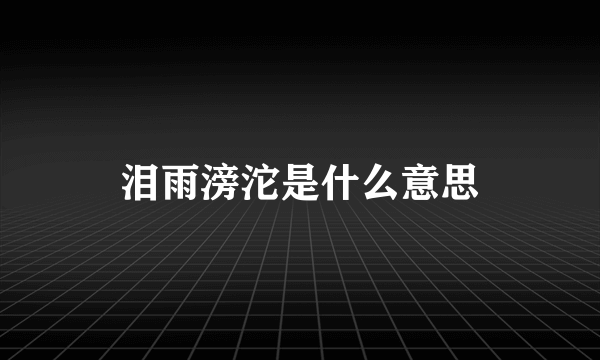 泪雨滂沱是什么意思